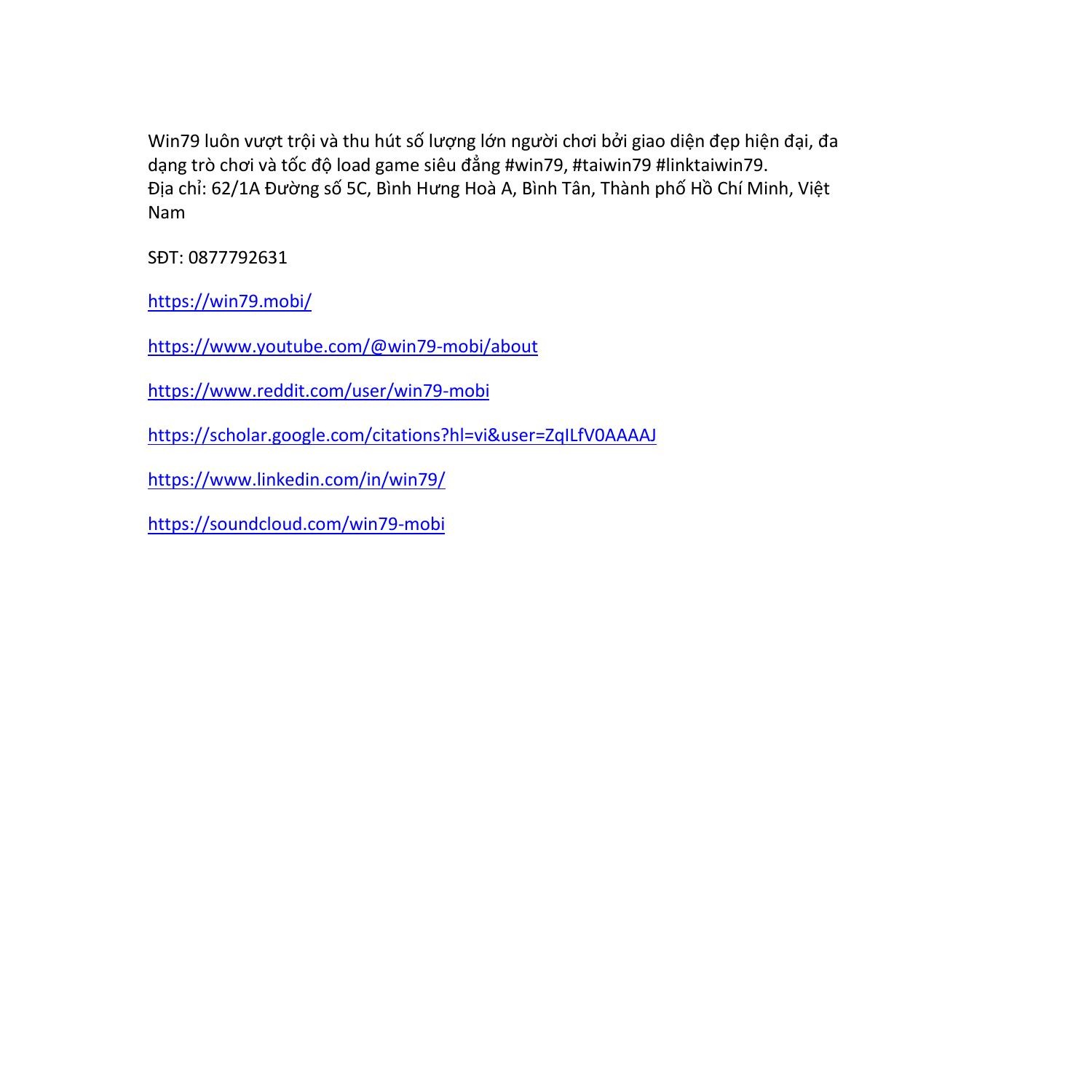 Win79 luôn vượt trội và thu hút số lượng lớn người chơi bởi giao diện đẹp hiện đại, đa dạng trò chơi và tốc độ load game siêu đẳng #win79, #taiwin79 #linktaiwin79.
Địa chỉ: 62/1A Đường số 5C, Bình Hưng Hoà A, Bình Tân, Thành phố Hồ Chí Minh, Việt Nam

SĐT: 0877792631

https://win79.mobi/

https://www.youtube.com/@win79-mobi/about

https://www.reddit.com/user/win79-mobi

https://scholar.google.com/citations?hl=vi&user=ZqILfV0AAAAJ

https://www.linkedin.com/in/win79/

https://soundcloud.com/win79-mobi